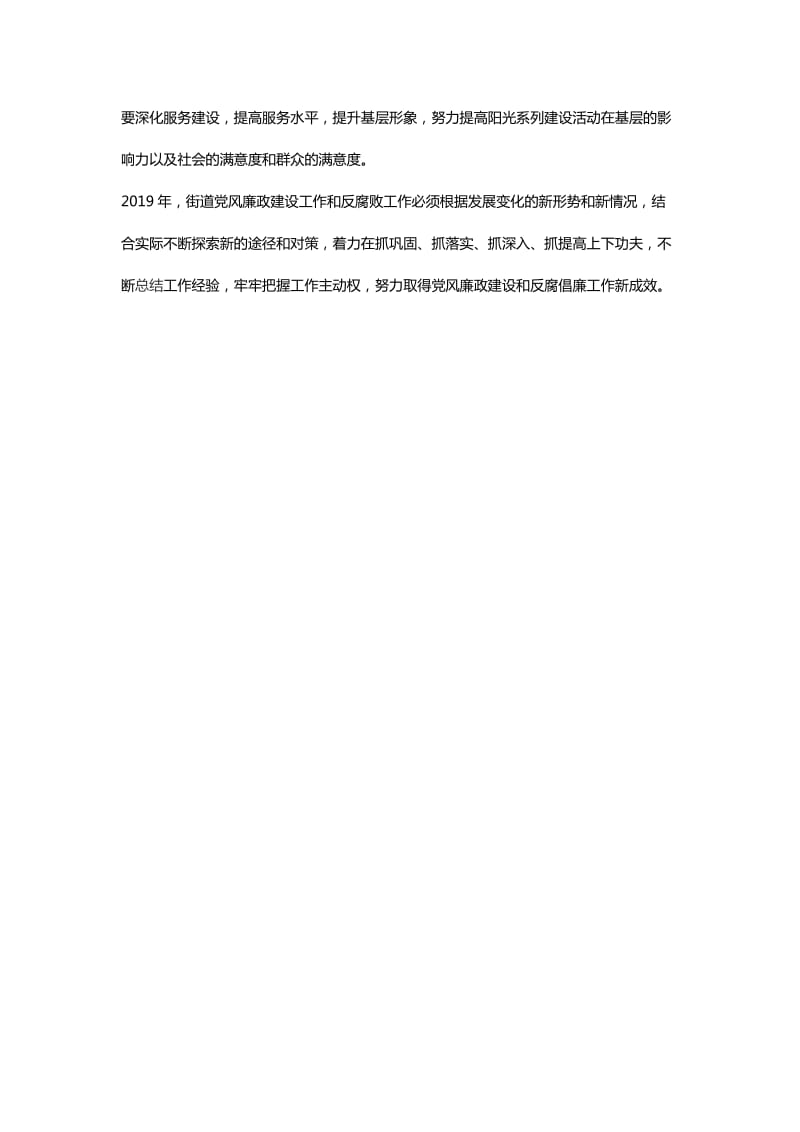 要深化服务建设，提高服务水平，提升基层形象，努力提高阳光系列建设活动在基层的影响力以及社会的满意度和群众的满意度。

2019 年，街道党风廉政建设工作和反腐败工作必须根据发展变化的新形势和新情况，结合实际不断探索新的途径和对策，着力在抓巩固、抓落实、抓深入、抓提高上下功夫，不断总结工作经验，牢牢把握工作主动权，努力取得党风廉政建设和反腐倡廉工作新成效。